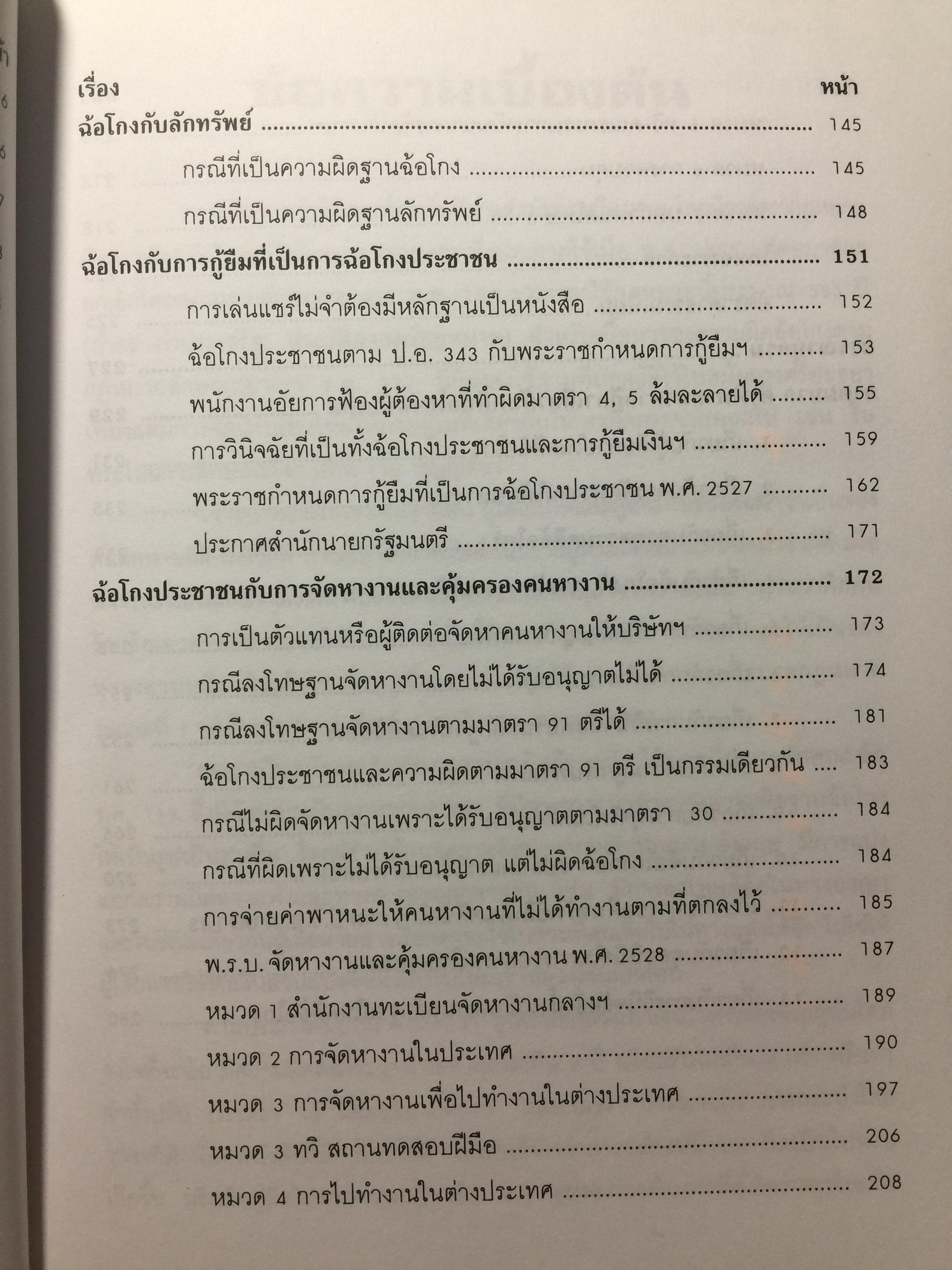 เรื่อง หน้า

ฉ้อโกงกับลักทรัพย์ 145

กรณีที่เป็นความผิดฐานฉ้อโกง 145

กรณีที่เป็นความผิดฐานลักทรัพย์ 148

ฉ้อโกงกับการกู้ยืมที่เป็นการฉ้อโกงประชาชน 151

การเล่นแชร์ไม่จำต้องมีหลักฐานเป็นหนังสือ 152

ฉ้อโกงประชาชนตาม ป.อ. 343 กับพระราชกำหนดการกู้ยืมฯ 153

พนักงานอัยการฟ้องผู้ต้องหาที่ทำผิดมาตรา 4, 5 ล้มละลายได้ 155

การวินิจฉัยที่เป็นทั้งฉ้อโกงประชาชนและการกู้ยืมเงินฯ 159

พระราชกำหนดการกู้ยืมที่เป็นการฉ้อโกงประชาชน พ.ศ. 2527 162

ประกาศสำนักนายกรัฐมนตรี 171

ฉ้อโกงประชาชนกับการจัดหางานและคุ้มครองคนหางาน 172

การเป็นตัวแทนหรือผู้ติดต่อจัดหาคนหางานให้บริษัทฯ 173

กรณีลงโทษฐานจัดหางานโดยไม่ได้รับอนุญาตไม่ได้ 174

กรณีลงโทษฐานจัดหางานตามมาตรา 91 ตรีได้ 181

ฉ้อโกงประชาชนและความผิดตามมาตรา 91 ตรี เป็นกรรมเดียวกัน 183

กรณีไม่ผิดจัดหางานเพราะได้รับอนุญาตตามมาตรา 30 184

กรณีที่ผิดเพราะไม่ได้รับอนุญาต แต่ไม่ผิดฉ้อโกง 184

การจ่ายค่าพาหนะให้คนหางานที่ไม่ได้ทำงานตามที่ตกลงไว้ 185

พ.ร.บ. จัดหางานและคุ้มครองคนหางาน พ.ศ. 2528 187

หมวด 1 สำนักงานทะเบียนจัดหางานกลางฯ 189

หมวด 2 การจัดหางานในประเทศ 190

หมวด 3 การจัดหางานเพื่อไปทำงานในต่างประเทศ 197

หมวด 3 ทวิ สถานทดสอบฝีมือ 206

หมวด 4 การไปทำงานในต่างประเทศ 208